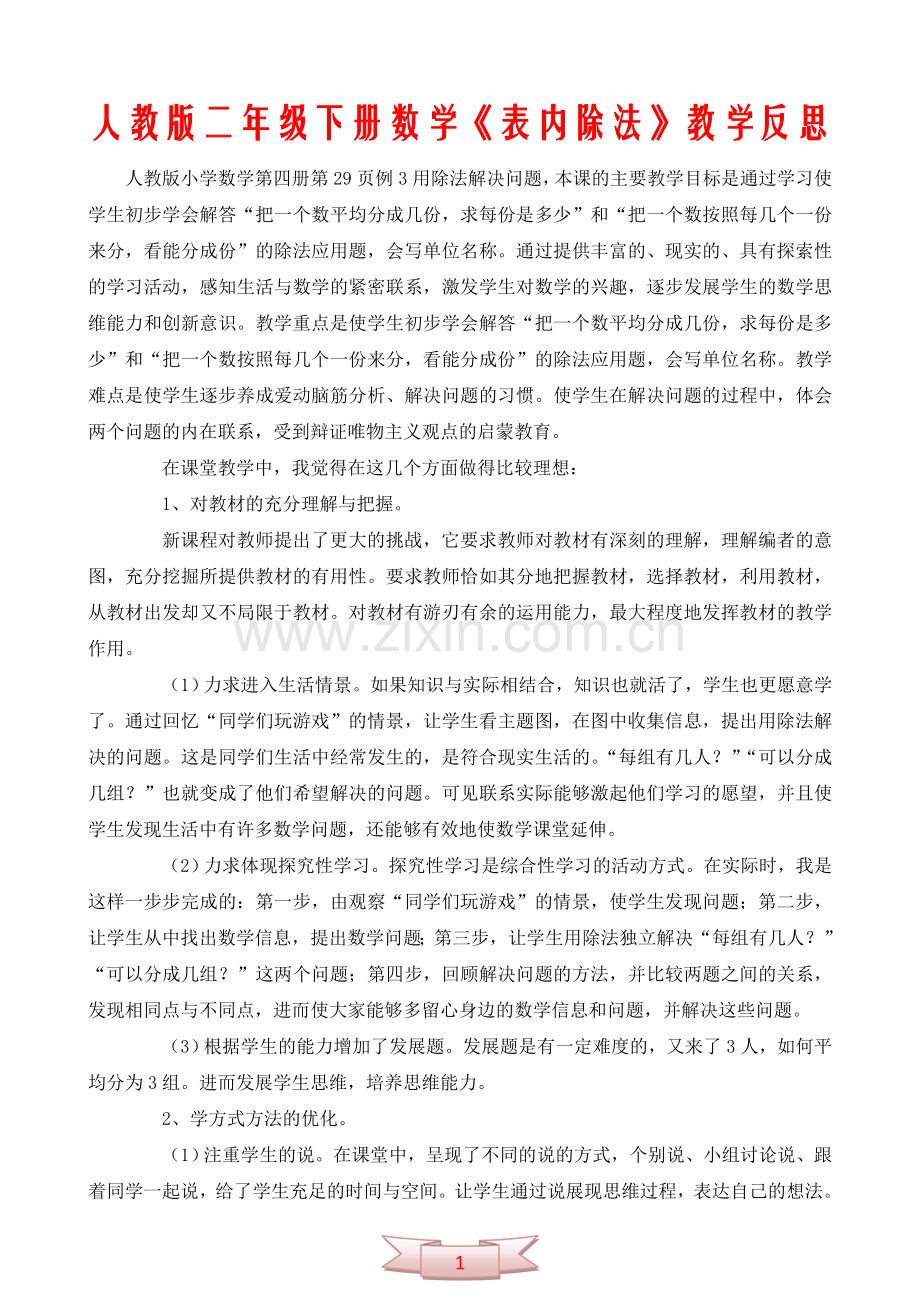 人教版二年级下册数学《表内除法》教学反思

人教版小学数学第四册第29页例3用除法解决问题，本课的主要教学目标是通过学习使学生初步学会解答“把一个数平均分成几份，求每份是多少”和“把一个数按照每几个一份来分，看能分成份”的除法应用题，会写单位名称。通过提供丰富的、现实的、具有探索性的学习活动，感知生活与数学的紧密联系，激发学生对数学的兴趣，逐步发展学生的数学思维能力和创新意识。教学重点是使学生初步学会解答“把一个数平均分成几份，求每份是多少”和“把一个数按照每几个一份来分，看能分成份”的除法应用题，会写单位名称。教学难点是使学生逐步养成爱动脑筋分析、解决问题的习惯。使学生在解决问题的过程中，体会两个问题的内在联系，受到辩证唯物主义观点的启蒙教育。

在课堂教学中，我觉得在这几个方面做得比较理想：

1、对教材的充分理解与把握。

新课程对教师提出了更大的挑战，它要求教师对教材有深刻的理解，理解编者的意图，充分挖掘所提供教材的有用性。要求教师恰如其分地把握教材，选择教材，利用教材，从教材出发却又不局限于教材。对教材有游刃有余的运用能力，最大程度地发挥教材的教学作用。

（1）力求进入生活情景。如果知识与实际相结合，知识也就活了，学生也更愿意学了。通过回忆“同学们玩游戏”的情景，让学生看主题图，在图中收集信息，提出用除法解决的问题。这是同学们生活中经常发生的，是符合现实生活的。“每组有几人？”“可以分成几组？”也就变成了他们希望解决的问题。可见联系实际能够激起他们学习的愿望，并且使学生发现生活中有许多数学问题，还能够有效地使数学课堂延伸。

（2）力求体现探究性学习。探究性学习是综合性学习的活动方式。在实际时，我是这样一步步完成的：第一步，由观察“同学们玩游戏”的情景，使学生发现问题；第二步，让学生从中找出数学信息，提出数学问题；第三步，让学生用除法独立解决“每组有几人？”“可以分成几组？”这两个问题；第四步，回顾解决问题的方法，并比较两题之间的关系，发现相同点与不同点，进而使大家能够多留心身边的数学信息和问题，并解决这些问题。

（3）根据学生的能力增加了发展题。发展题是有一定难度的，又来了3人，如何平均分为3组。进而发展学生思维，培养思维能力。

2、学方式方法的优化。

（1）注重学生的说。在课堂中，呈现了不同的说的方式，个别说、小组讨论说、跟着同学一起说，给了学生充足的时间与空间。让学生通过说展现思维过程，表达自己的想法。

www.zixin.com.cn

1